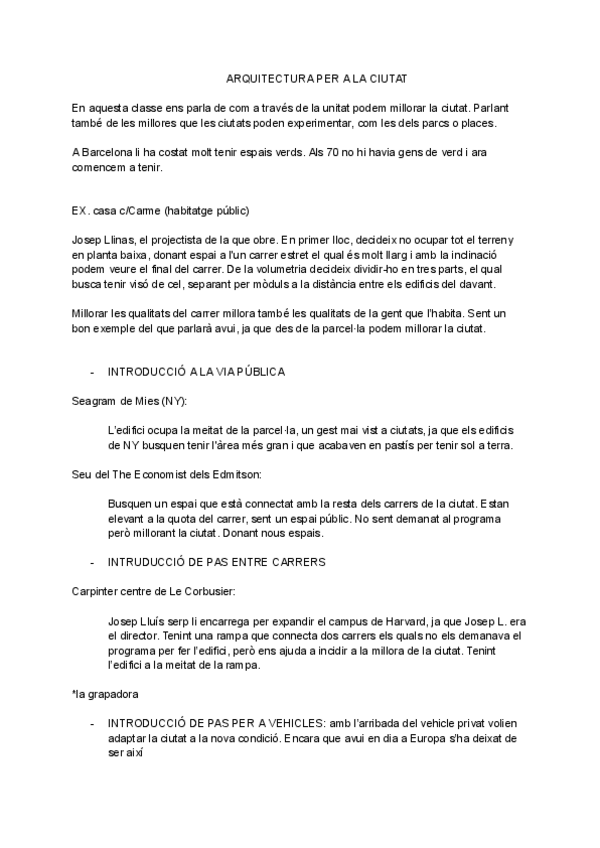 ARQUITECTURA PER A LA CIUTAT

En aquesta classe ens parla de com a través de la unitat podem millorar la ciutat. Parlant també de les millores que les ciutats poden experimentar, com les dels parcs o places.

A Barcelona li ha costat molt tenir espais verds. Als 70 no hi havia gens de verd i ara comencem a tenir.

EX. casa c/Carme (habitatge públic)

Josep Llinas, el projectista de la que obre. En primer lloc, decideix no ocupar tot el terreny en planta baixa, donant espai a l'un carrer estret el qual és molt llarg i amb la inclinació podem veure el final del carrer. De la volumetria decideix dividir-ho en tres parts, el qual busca tenir visó de cel, separant per mòduls a la distància entre els edificis del davant.

Millorar les qualitats del carrer millora també les qualitats de la gent que l'habita. Sent un bon exemple del que parlarà avui, ja que des de la parcel·la podem millorar la ciutat.

- INTRODUCCIÓ A LA VIA PÚBLICA

Seagram de Mies (NY):

L'edifici ocupa la meitat de la parcel·la, un gest mai vist a ciutats, ja que els edificis de NY busquen tenir l'àrea més gran i que acabaven en pastís per tenir sol a terra.

Seu del The Economist dels Edmitson:

Busquen un espai que està connectat amb la resta dels carrers de la ciutat. Estan elevant a la quota del carrer, sent un espai públic. No sent demanat al programa però millorant la ciutat. Donant nous espais.

- INTRUDUCCIÓ DE PAS ENTRE CARRERS

Carpinter centre de Le Corbusier:

Josep Lluís serp li encarrega per expandir el campus de Harvard, ja que Josep L. era el director. Tenint una rampa que connecta dos carrers els quals no els demanava el programa per fer l'edifici, però ens ajuda a incidir a la millora de la ciutat. Tenint l'edifici a la meitat de la rampa.

*la grapadora

- INTRODUCCIÓ DE PAS PER A VEHICLES: amb l'arribada del vehicle privat volien adaptar la ciutat a la nova condició. Encara que avui en dia a Europa s'ha deixat de ser així